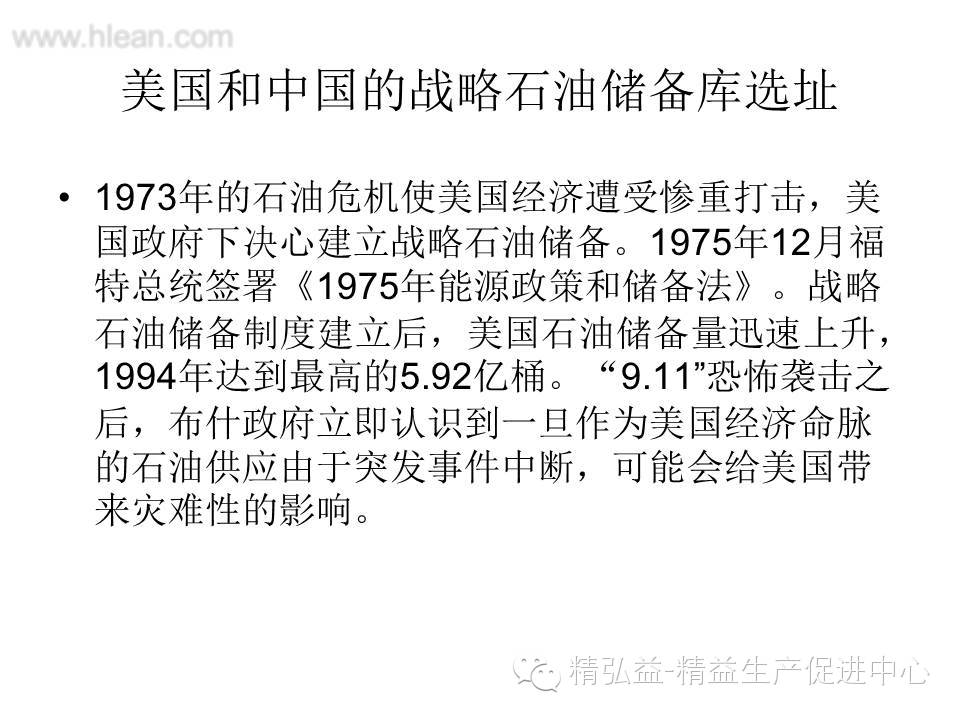 美国和中国的战略石油储备库选址

• 1973年的石油危机使美国经济遭受惨重打击，美国政府下决心建立战略石油储备。1975年12月福特总统签署《1975年能源政策和储备法》。战略石油储备制度建立后，美国石油储备量迅速上升，1994年达到最高的5.92亿桶。“9.11”恐怖袭击之后，布什政府立即认识到一旦作为美国经济命脉的石油供应由于突发事件中断，可能会给美国带来灾难性的影响。

www.hlean.com

精弘益-精益生产促进中心